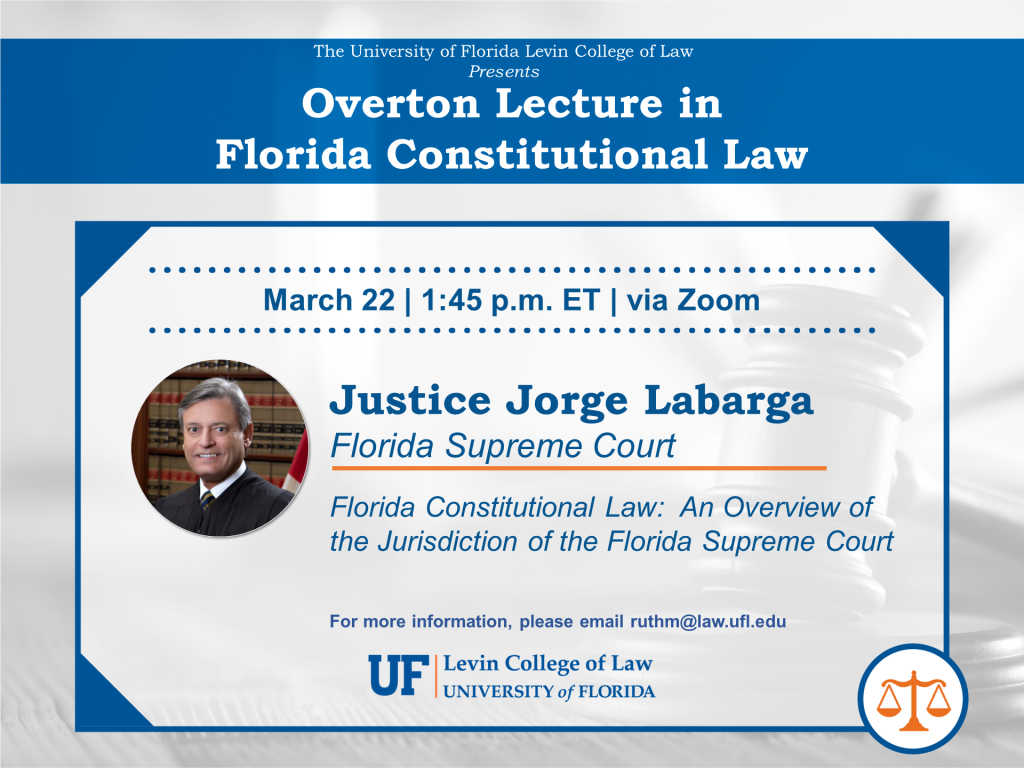 The University of Florida Levin College of Law
Presents

Overton Lecture in
Florida Constitutional Law

March 22 | 1:45 p.m. ET | via Zoom

Justice Jorge Labarga
Florida Supreme Court

Florida Constitutional Law: An Overview of the Jurisdiction of the Florida Supreme Court

For more information, please email ruthm@law.ufl.edu

UF Levin College of Law
UNIVERSITY of FLORIDA